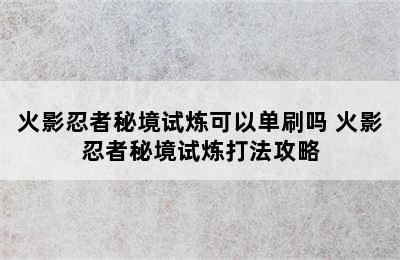 火影忍者秘境试炼可以单刷吗 火影忍者秘境试炼打法攻略